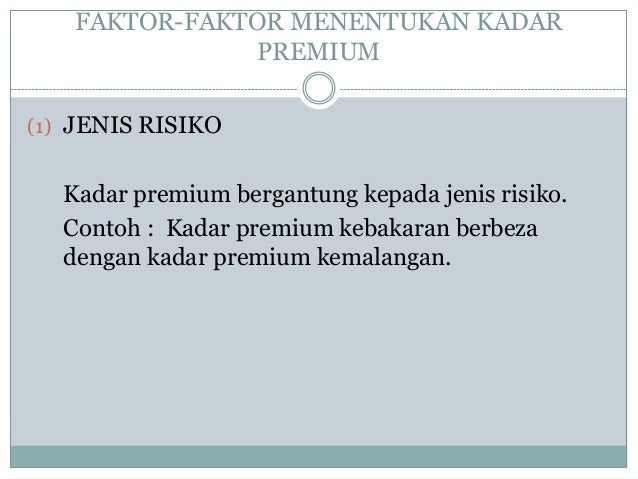 FAKTOR-FAKTOR MENENTUKAN KADAR PREMIUM

(1) JENIS RISIKO

Kadar premium bergantung kepada jenis risiko.

Contoh : Kadar premium kebakaran berbeza dengan kadar premium kemalangan.